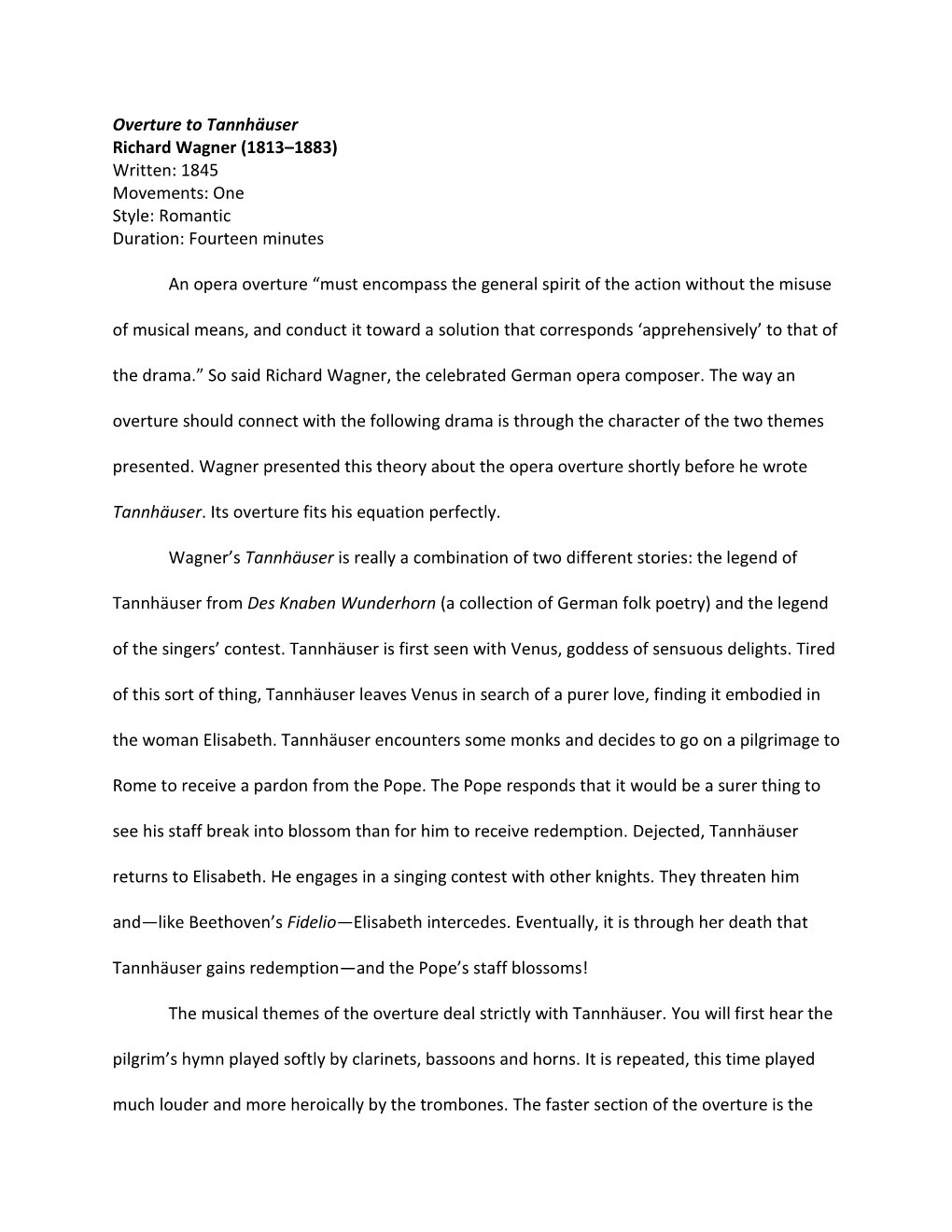 Overture to Tannhäuser
Richard Wagner (1813–1883)
Written: 1845
Movements: One
Style: Romantic
Duration: Fourteen minutes

An opera overture “must encompass the general spirit of the action without the misuse of musical means, and conduct it toward a solution that corresponds ‘apprehensively’ to that of the drama.” So said Richard Wagner, the celebrated German opera composer. The way an overture should connect with the following drama is through the character of the two themes presented. Wagner presented this theory about the opera overture shortly before he wrote Tannhäuser. Its overture fits his equation perfectly.

Wagner’s Tannhäuser is really a combination of two different stories: the legend of Tannhäuser from Des Knaben Wunderhorn (a collection of German folk poetry) and the legend of the singers’ contest. Tannhäuser is first seen with Venus, goddess of sensuous delights. Tired of this sort of thing, Tannhäuser leaves Venus in search of a purer love, finding it embodied in the woman Elisabeth. Tannhäuser encounters some monks and decides to go on a pilgrimage to Rome to receive a pardon from the Pope. The Pope responds that it would be a surer thing to see his staff break into blossom than for him to receive redemption. Dejected, Tannhäuser returns to Elisabeth. He engages in a singing contest with other knights. They threaten him and—like Beethoven’s Fidelio—Elisabeth intercedes. Eventually, it is through her death that Tannhäuser gains redemption—and the Pope’s staff blossoms!

The musical themes of the overture deal strictly with Tannhäuser. You will first hear the pilgrim’s hymn played softly by clarinets, bassoons and horns. It is repeated, this time played much louder and more heroically by the trombones. The faster section of the overture is the